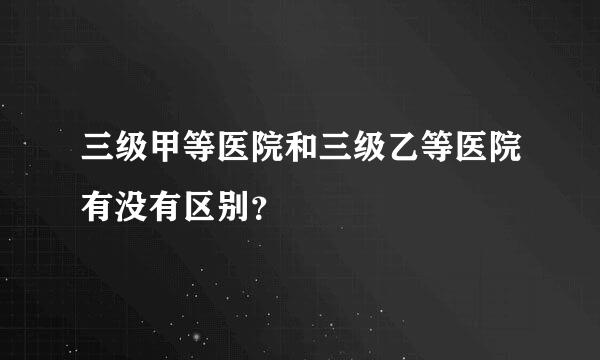 三级甲等医院和三级乙等医院有没有区别?